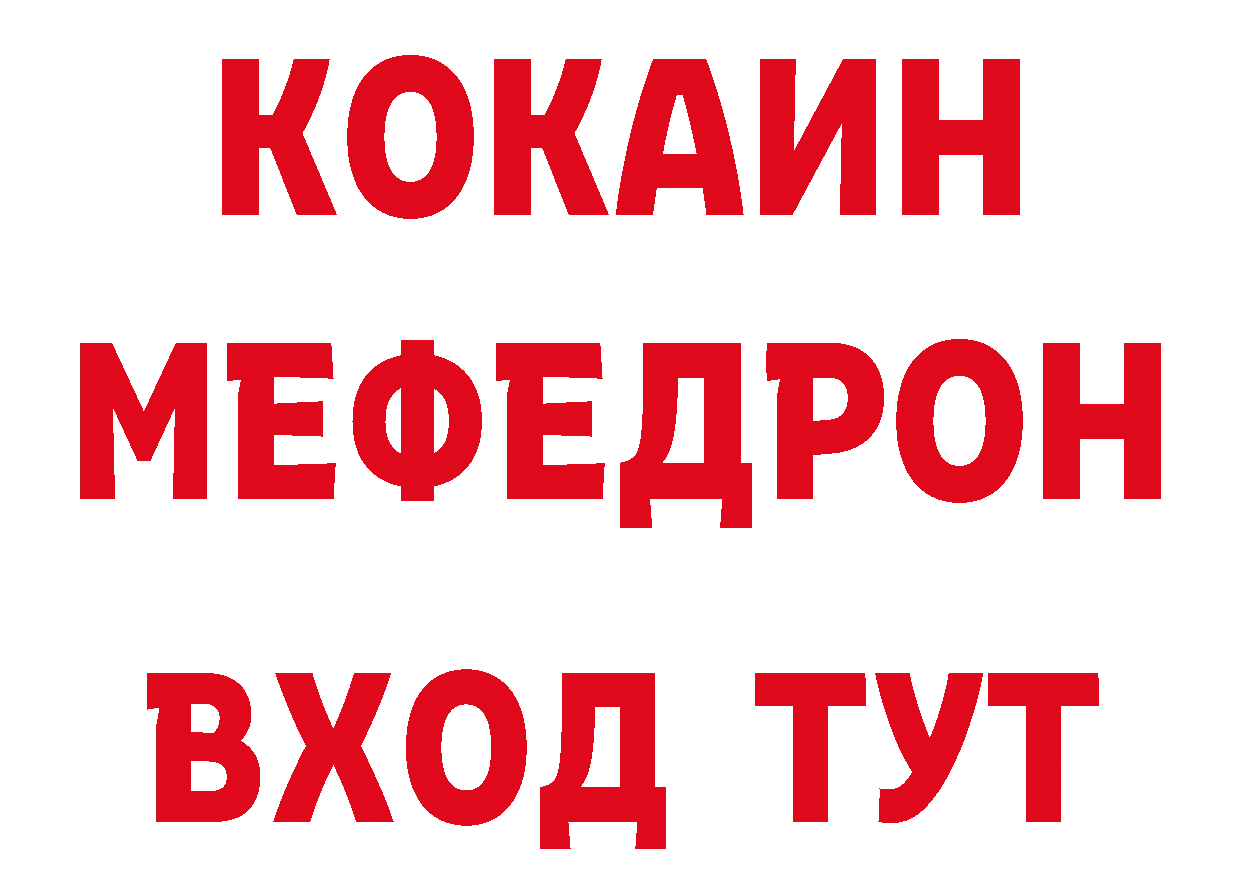 КОКАИН
МЕФЕДРОН
ВХОД ТУТ